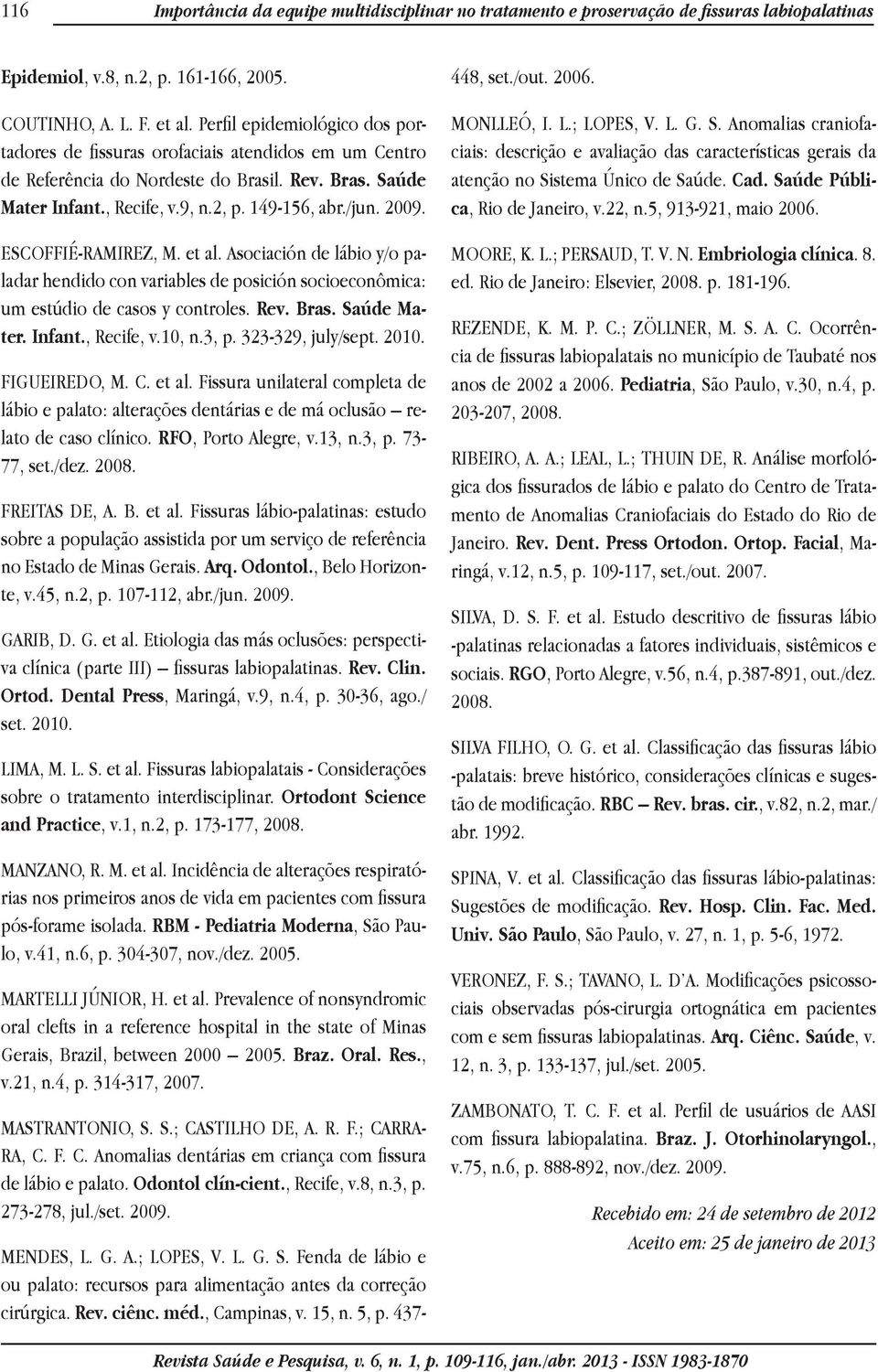 116 Importância da equipe multidisciplinar no tratamento e proservação de fissuras labiopalatinas

Epidemiol, v.8, n.2, p. 161-166, 2005.

COUTINHO, A. L. F. et al. Perfil epidemiológico dos portadores de fissuras orofaciais atendidos em um Centro de Referência do Nordeste do Brasil. Rev. Bras. Saúde Mater Infant., Recife, v.9, n.2, p. 149-156, abr./jun. 2009.

ESCOFFIÉ-RAMIREZ, M. et al. Asociación de lábio y/o paladar hendido con variables de posición socioeconômica: um estúdio de casos y controles. Rev. Bras. Saúde Mater. Infant., Recife, v.10, n.3, p. 323-329, july/sept. 2010.

FIGUEIREDO, M. C. et al. Fissura unilateral completa de lábio e palato: alterações dentárias e de má oclusão – relato de caso clínico. RFO, Porto Alegre, v.13, n.3, p. 73-77, set./dez. 2008.

FREITAS DE, A. B. et al. Fissuras lábio-palatinas: estudo sobre a população assistida por um serviço de referência no Estado de Minas Gerais. Arq. Odontol., Belo Horizonte, v.45, n.2, p. 107-112, abr./jun. 2009.

GARIB, D. G. et al. Etiologia das más oclusões: perspectiva clínica (parte III) – fissuras labiopalatinas. Rev. Clin. Ortod. Dental Press, Maringá, v.9, n.4, p. 30-36, ago./set. 2010.

LIMA, M. L. S. et al. Fissuras labiopalatais - Considerações sobre o tratamento interdisciplinar. Ortodont Science and Practice, v.1, n.2, p. 173-177, 2008.

MANZANO, R. M. et al. Incidência de alterações respiratórias nos primeiros anos de vida em pacientes com fissura pós-forame isolada. RBM - Pediatria Moderna, São Paulo, v.41, n.6, p. 304-307, nov./dez. 2005.

MARTELLI JÚNIOR, H. et al. Prevalence of nonsyndromic oral clefts in a reference hospital in the state of Minas Gerais, Brazil, between 2000 – 2005. Braz. Oral. Res., v.21, n.4, p. 314-317, 2007.

MASTRANTONIO, S. S.; CASTILHO DE, A. R. F.; CARRARA, C. F. C. Anomalias dentárias em criança com fissura de lábio e palato. Odontol clín-cient., Recife, v.8, n.3, p. 273-278, jul./set. 2009.

MENDES, L. G. A.; LOPES, V. L. G. S. Fenda de lábio e ou palato: recursos para alimentação antes da correção cirúrgica. Rev. ciênc. méd., Campinas, v. 15, n. 5, p. 437-448, set./out. 2006.

MONLLEÓ, I. L.; LOPES, V. L. G. S. Anomalias craniofaciais: descrição e avaliação das características gerais da atenção no Sistema Único de Saúde. Cad. Saúde Pública, Rio de Janeiro, v.22, n.5, 913-921, maio 2006.

MOORE, K. L.; PERSAUD, T. V. N. Embriologia clínica. 8. ed. Rio de Janeiro: Elsevier, 2008. p. 181-196.

REZENDE, K. M. P. C.; ZÖLLNER, M. S. A. C. Ocorrência de fissuras labiopalatais no município de Taubaté nos anos de 2002 a 2006. Pediatria, São Paulo, v.30, n.4, p. 203-207, 2008.

RIBEIRO, A. A.; LEAL, L.; THUIN DE, R. Análise morfológica dos fissurados de lábio e palato do Centro de Tratamento de Anomalias Craniofaciais do Estado do Rio de Janeiro. Rev. Dent. Press Ortodon. Ortop. Facial, Maringá, v.12, n.5, p. 109-117, set./out. 2007.

SILVA, D. S. F. et al. Estudo descritivo de fissuras lábio -palatinas relacionadas a fatores individuais, sistêmicos e sociais. RGO, Porto Alegre, v.56, n.4, p.387-891, out./dez. 2008.

SILVA FILHO, O. G. et al. Classificação das fissuras lábio -palatais: breve histórico, considerações clínicas e sugestão de modificação. RBC – Rev. bras. cir., v.82, n.2, mar./abr. 1992.

SPINA, V. et al. Classificação das fissuras lábio-palatinas: Sugestões de modificação. Rev. Hosp. Clin. Fac. Med. Univ. São Paulo, São Paulo, v. 27, n. 1, p. 5-6, 1972.

VERONEZ, F. S.; TAVANO, L. D'A. Modificações psicossociais observadas pós-cirurgia ortognática em pacientes com e sem fissuras labiopalatinas. Arq. Ciênc. Saúde, v. 12, n. 3, p. 133-137, jul./set. 2005.

ZAMBONATO, T. C. F. et al. Perfil de usuários de AASI com fissura labiopalatina. Braz. J. Otorhinolaryngol., v.75, n.6, p. 888-892, nov./dez. 2009.

Recebido em: 24 de setembro de 2012
Aceito em: 25 de janeiro de 2013

Revista Saúde e Pesquisa, v. 6, n. 1, p. 109-116, jan./abr. 2013 - ISSN 1983-1870